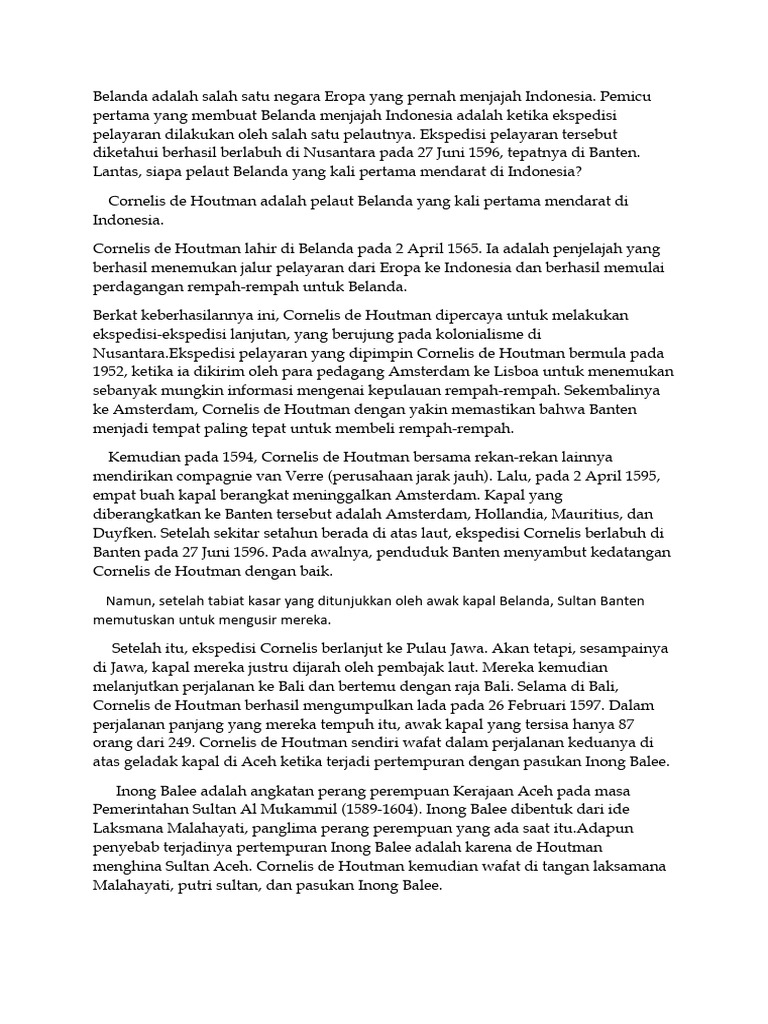 Belanda adalah salah satu negara Eropa yang pernah menjajah Indonesia. Pemicu pertama yang membuat Belanda menjajah Indonesia adalah ketika ekspedisi pelayaran dilakukan oleh salah satu pelautnya. Ekspedisi pelayaran tersebut diketahui berhasil berlabuh di Nusantara pada 27 Juni 1596, tepatnya di Banten. Lantas, siapa pelaut Belanda yang kali pertama mendarat di Indonesia?

Cornelis de Houtman adalah pelaut Belanda yang kali pertama mendarat di Indonesia.

Cornelis de Houtman lahir di Belanda pada 2 April 1565. Ia adalah penjelajah yang berhasil menemukan jalur pelayaran dari Eropa ke Indonesia dan berhasil memulai perdagangan rempah-rempah untuk Belanda.

Berkat keberhasilannya ini, Cornelis de Houtman dipercaya untuk melakukan ekspedisi-ekspedisi lanjutan, yang berujung pada kolonialisme di Nusantara.Ekspedisi pelayaran yang dipimpin Cornelis de Houtman bermula pada 1952, ketika ia dikirim oleh para pedagang Amsterdam ke Lisboa untuk menemukan sebanyak mungkin informasi mengenai kepulauan rempah-rempah. Sekembalinya ke Amsterdam, Cornelis de Houtman dengan yakin memastikan bahwa Banten menjadi tempat paling tepat untuk membeli rempah-rempah.

Kemudian pada 1594, Cornelis de Houtman bersama rekan-rekan lainnya mendirikan compagnie van Verre (perusahaan jarak jauh). Lalu, pada 2 April 1595, empat buah kapal berangkat meninggalkan Amsterdam. Kapal yang diberangkatkan ke Banten tersebut adalah Amsterdam, Hollandia, Mauritius, dan Duyfken. Setelah sekitar setahun berada di atas laut, ekspedisi Cornelis berlabuh di Banten pada 27 Juni 1596. Pada awalnya, penduduk Banten menyambut kedatangan Cornelis de Houtman dengan baik.

Namun, setelah tabiat kasar yang ditunjukkan oleh awak kapal Belanda, Sultan Banten memutuskan untuk mengusir mereka.

Setelah itu, ekspedisi Cornelis berlanjut ke Pulau Jawa. Akan tetapi, sesampainya di Jawa, kapal mereka justru dijarah oleh pembajak laut. Mereka kemudian melanjutkan perjalanan ke Bali dan bertemu dengan raja Bali. Selama di Bali, Cornelis de Houtman berhasil mengumpulkan lada pada 26 Februari 1597. Dalam perjalanan panjang yang mereka tempuh itu, awak kapal yang tersisa hanya 87 orang dari 249. Cornelis de Houtman sendiri wafat dalam perjalanan keduanya di atas geladak kapal di Aceh ketika terjadi pertempuran dengan pasukan Inong Balee.

Inong Balee adalah angkatan perang perempuan Kerajaan Aceh pada masa Pemerintahan Sultan Al Mukammil (1589-1604). Inong Balee dibentuk dari ide Laksmana Malahayati, panglima perang perempuan yang ada saat itu.Adapun penyebab terjadinya pertempuran Inong Balee adalah karena de Houtman menghina Sultan Aceh. Cornelis de Houtman kemudian wafat di tangan laksamana Malahayati, putri sultan, dan pasukan Inong Balee.